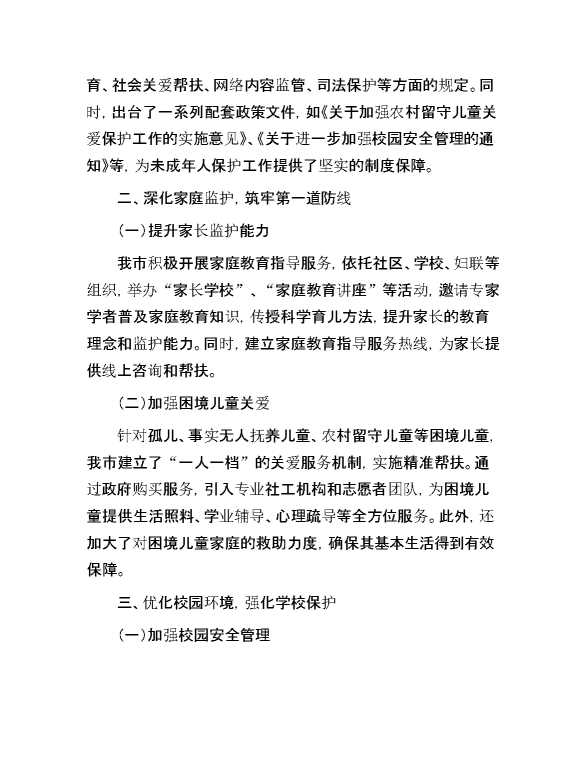 育、社会关爱帮扶、网络内容监管、司法保护等方面的规定。同时，出台了一系列配套政策文件，如《关于加强农村留守儿童关爱保护工作的实施意见》、《关于进一步加强校园安全管理的通知》等，为未成年人保护工作提供了坚实的制度保障。

二、深化家庭监护，筑牢第一道防线

（一）提升家长监护能力

我市积极开展家庭教育指导服务，依托社区、学校、妇联等组织，举办“家长学校”、“家庭教育讲座”等活动，邀请专家学者普及家庭教育知识，传授科学育儿方法，提升家长的教育理念和监护能力。同时，建立家庭教育指导服务热线，为家长提供线上咨询和帮扶。

（二）加强困境儿童关爱

针对孤儿、事实无人抚养儿童、农村留守儿童等困境儿童，我市建立了“一人一档”的关爱服务机制，实施精准帮扶。通过政府购买服务，引入专业社工机构和志愿者团队，为困境儿童提供生活照料、学业辅导、心理疏导等全方位服务。此外，还加大了对困境儿童家庭的救助力度，确保其基本生活得到有效保障。

三、优化校园环境，强化学校保护

（一）加强校园安全管理